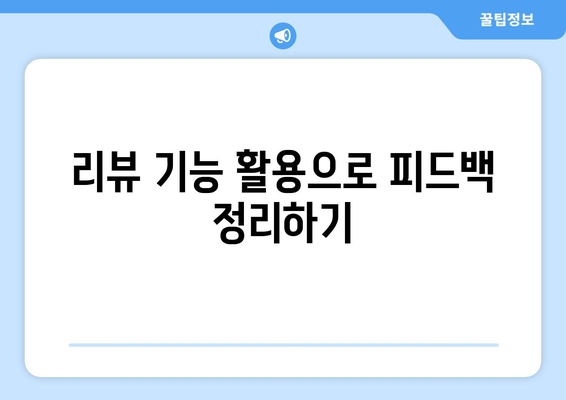 꿀팁정보

리뷰 기능 활용으로 피드백 정리하기